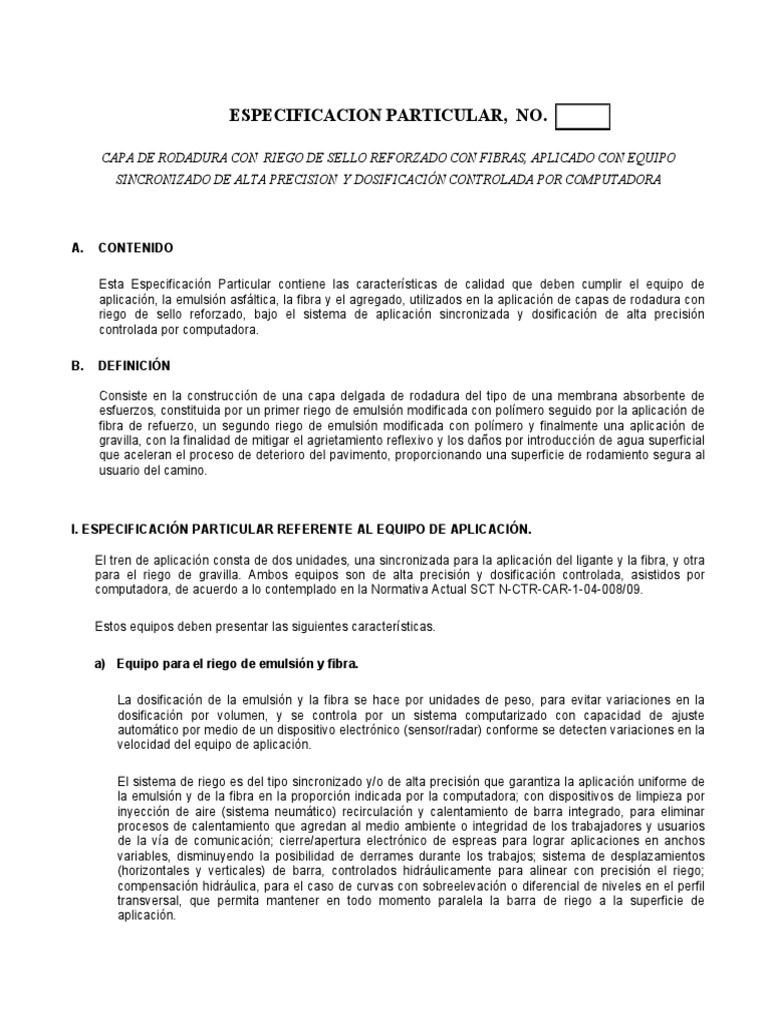 ESPECIFICACION PARTICULAR, NO.

CAPA DE RODADURA CON RIEGO DE SELLO REFORZADO CON FIBRAS, APLICADO CON EQUIPO SINCRONIZADO DE ALTA PRECISION Y DOSIFICACIÓN CONTROLADA POR COMPUTADORA

A. CONTENIDO

Esta Especificación Particular contiene las características de calidad que deben cumplir el equipo de aplicación, la emulsión asfáltica, la fibra y el agregado, utilizados en la aplicación de capas de rodadura con riego de sello reforzado, bajo el sistema de aplicación sincronizada y dosificación de alta precisión controlada por computadora.

B. DEFINICIÓN

Consiste en la construcción de una capa delgada de rodadura del tipo de una membrana absorbente de esfuerzos, constituida por un primer riego de emulsión modificada con polímero seguido por la aplicación de fibra de refuerzo, un segundo riego de emulsión modificada con polímero y finalmente una aplicación de gravilla, con la finalidad de mitigar el agrietamiento reflexivo y los daños por introducción de agua superficial que aceleran el proceso de deterioro del pavimento, proporcionando una superficie de rodamiento segura al usuario del camino.

I. ESPECIFICACIÓN PARTICULAR REFERENTE AL EQUIPO DE APLICACIÓN.

El tren de aplicación consta de dos unidades, una sincronizada para la aplicación del ligante y la fibra, y otra para el riego de gravilla. Ambos equipos son de alta precisión y dosificación controlada, asistidos por computadora, de acuerdo a lo contemplado en la Normativa Actual SCT N-CTR-CAR-1-04-008/09.

Estos equipos deben presentar las siguientes características.

a) Equipo para el riego de emulsión y fibra.

La dosificación de la emulsión y la fibra se hace por unidades de peso, para evitar variaciones en la dosificación por volumen, y se controla por un sistema computarizado con capacidad de ajuste automático por medio de un dispositivo electrónico (sensor/radar) conforme se detecten variaciones en la velocidad del equipo de aplicación.

El sistema de riego es del tipo sincronizado y/o de alta precisión que garantiza la aplicación uniforme de la emulsión y de la fibra en la proporción indicada por la computadora; con dispositivos de limpieza por inyección de aire (sistema neumático) recirculación y calentamiento de barra integrado, para eliminar procesos de calentamiento que agredan al medio ambiente o integridad de los trabajadores y usuarios de la vía de comunicación; cierre/apertura electrónico de espreas para lograr aplicaciones en anchos variables, disminuyendo la posibilidad de derrames durante los trabajos; sistema de desplazamientos (horizontales y verticales) de barra, controlados hidráulicamente para alinear con precisión el riego; compensación hidráulica, para el caso de curvas con sobreelevación o diferencial de niveles en el perfil transversal, que permita mantener en todo momento paralela la barra de riego a la superficie de aplicación.